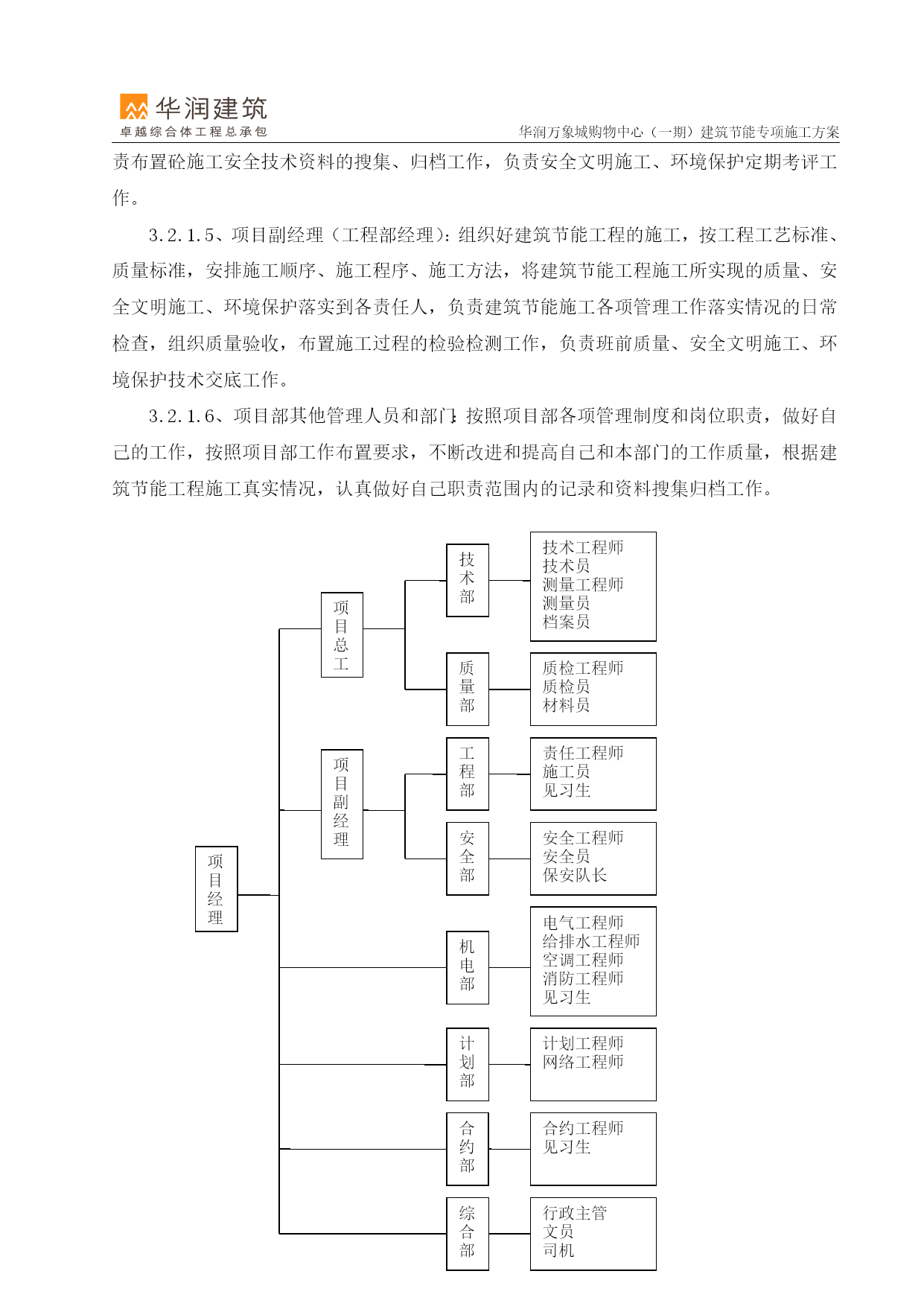 华润建筑
卓越综合体工程总承包
华润万象城购物中心（一期）建筑节能专项施工方案

责布置砼施工安全技术资料的搜集、归档工作，负责安全文明施工、环境保护定期考评工作。

3.2.1.5、项目副经理（工程部经理）：组织好建筑节能工程的施工，按工程工艺标准、质量标准，安排施工顺序、施工程序、施工方法，将建筑节能工程施工所实现的质量、安全文明施工、环境保护落实到各责任人，负责建筑节能施工各项管理工作落实情况的日常检查，组织质量验收，布置施工过程的检验检测工作，负责班前质量、安全文明施工、环境保护技术交底工作。

3.2.1.6、项目部其他管理人员和部门：按照项目部各项管理制度和岗位职责，做好自己的工作，按照项目部工作布置要求，不断改进和提高自己和本部门的工作质量，根据建筑节能工程施工真实情况，认真做好自己职责范围内的记录和资料搜集归档工作。

项目经理

项目总工

项目副经理

技术部

技术工程师
技术员
测量工程师
测量员
档案员

质量部

质检工程师
质检员
材料员

工程部

责任工程师
施工员
见习生

安全部

安全工程师
安全员
保安队长

机电部

电气工程师
给排水工程师
空调工程师
消防工程师
见习生

计划部

计划工程师
网络工程师

合约部

合约工程师
见习生

综合部

行政主管
文员
司机